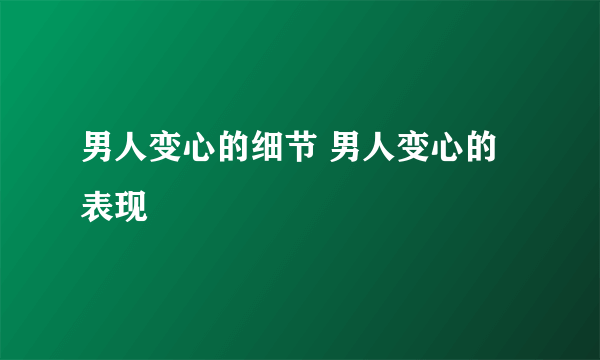 男人变心的细节 男人变心的表现